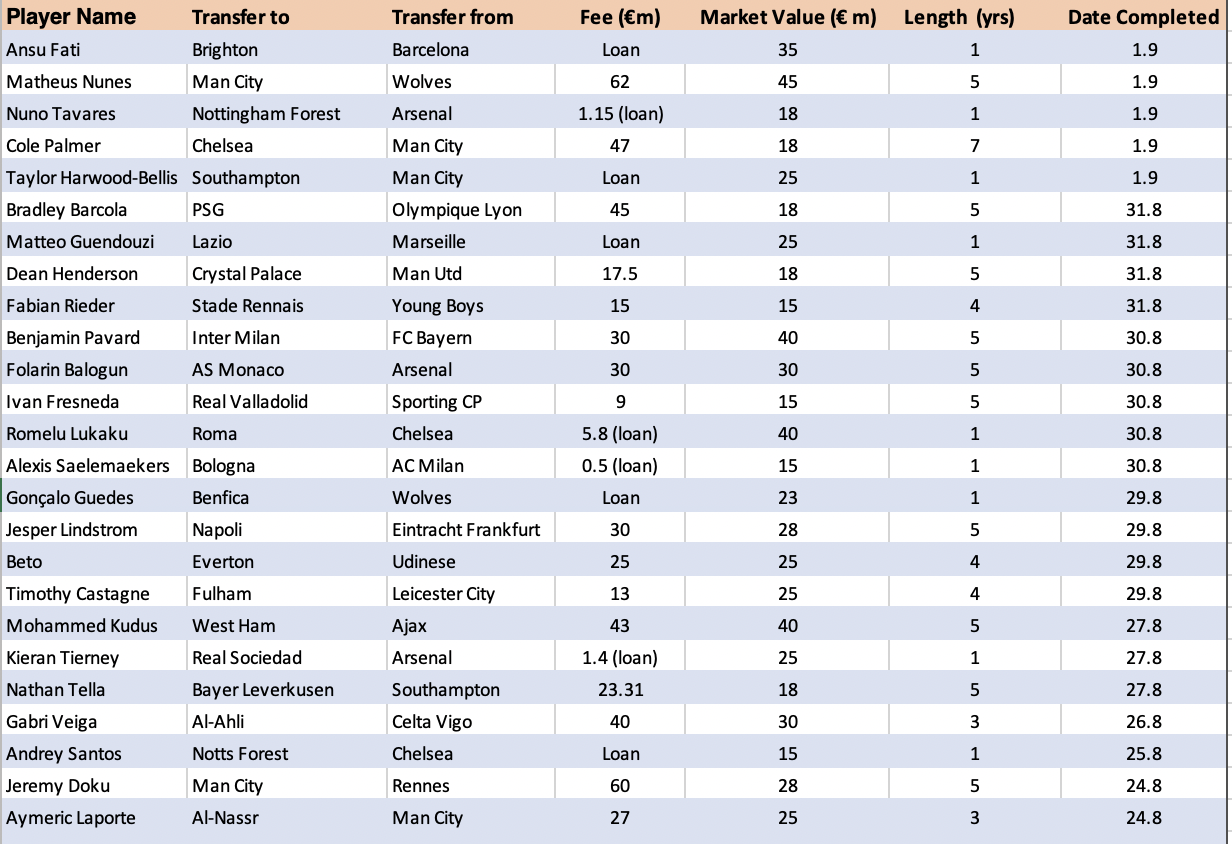 | Player Name | Transfer to | Transfer from | Fee (€m) | Market Value (€ m) | Length (yrs) | Date Completed |
|---|---|---|---|---|---|---|
| Ansu Fati | Brighton | Barcelona | Loan | 35 | 1 | 1.9 |
| Matheus Nunes | Man City | Wolves | 62 | 45 | 5 | 1.9 |
| Nuno Tavares | Nottingham Forest | Arsenal | 1.15 (loan) | 18 | 1 | 1.9 |
| Cole Palmer | Chelsea | Man City | 47 | 18 | 7 | 1.9 |
| Taylor Harwood-Bellis | Southampton | Man City | Loan | 25 | 1 | 1.9 |
| Bradley Barcola | PSG | Olympique Lyon | 45 | 18 | 5 | 31.8 |
| Matteo Guendouzi | Lazio | Marseille | Loan | 25 | 1 | 31.8 |
| Dean Henderson | Crystal Palace | Man Utd | 17.5 | 18 | 5 | 31.8 |
| Fabian Rieder | Stade Rennais | Young Boys | 15 | 15 | 4 | 31.8 |
| Benjamin Pavard | Inter Milan | FC Bayern | 30 | 40 | 5 | 30.8 |
| Folarin Balogun | AS Monaco | Arsenal | 30 | 30 | 5 | 30.8 |
| Ivan Fresneda | Real Valladolid | Sporting CP | 9 | 15 | 5 | 30.8 |
| Romelu Lukaku | Roma | Chelsea | 5.8 (loan) | 40 | 1 | 30.8 |
| Alexis Saelemaekers | Bologna | AC Milan | 0.5 (loan) | 15 | 1 | 30.8 |
| Gonçalo Guedes | Benfica | Wolves | Loan | 23 | 1 | 29.8 |
| Jesper Lindstrom | Napoli | Eintracht Frankfurt | 30 | 28 | 5 | 29.8 |
| Beto | Everton | Udinese | 25 | 25 | 4 | 29.8 |
| Timothy Castagne | Fulham | Leicester City | 13 | 25 | 4 | 29.8 |
| Mohammed Kudus | West Ham | Ajax | 43 | 40 | 5 | 27.8 |
| Kieran Tierney | Real Sociedad | Arsenal | 1.4 (loan) | 25 | 1 | 27.8 |
| Nathan Tella | Bayer Leverkusen | Southampton | 23.31 | 18 | 5 | 27.8 |
| Gabri Veiga | Al-Ahli | Celta Vigo | 40 | 30 | 3 | 26.8 |
| Andrey Santos | Notts Forest | Chelsea | Loan | 15 | 1 | 25.8 |
| Jeremy Doku | Man City | Rennes | 60 | 28 | 5 | 24.8 |
| Aymeric Laporte | Al-Nassr | Man City | 27 | 25 | 3 | 24.8 |